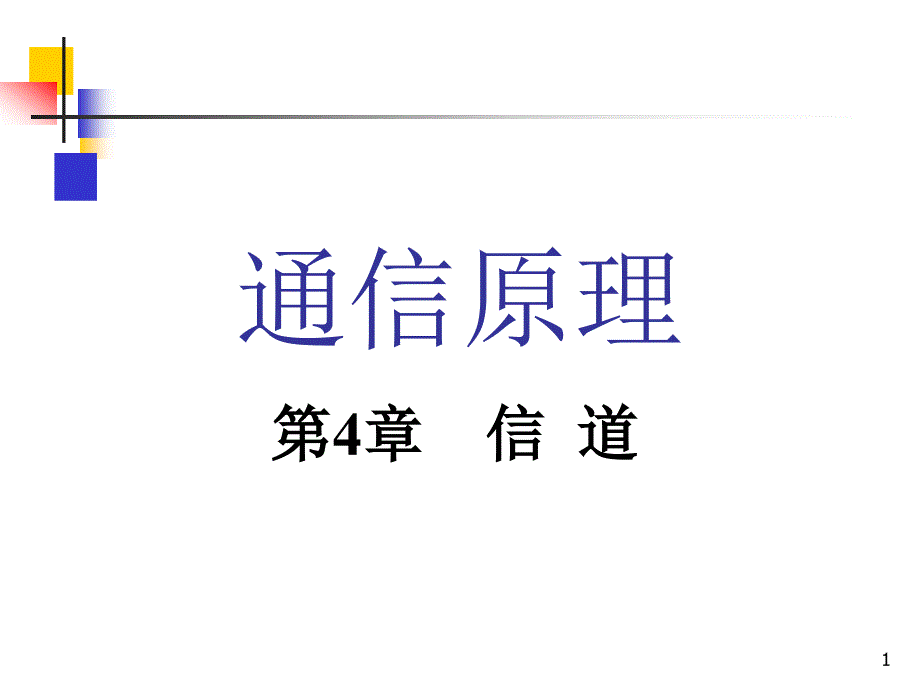 通信原理

第4章　信 道

1